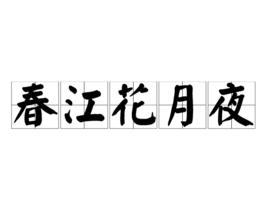 春江花月夜